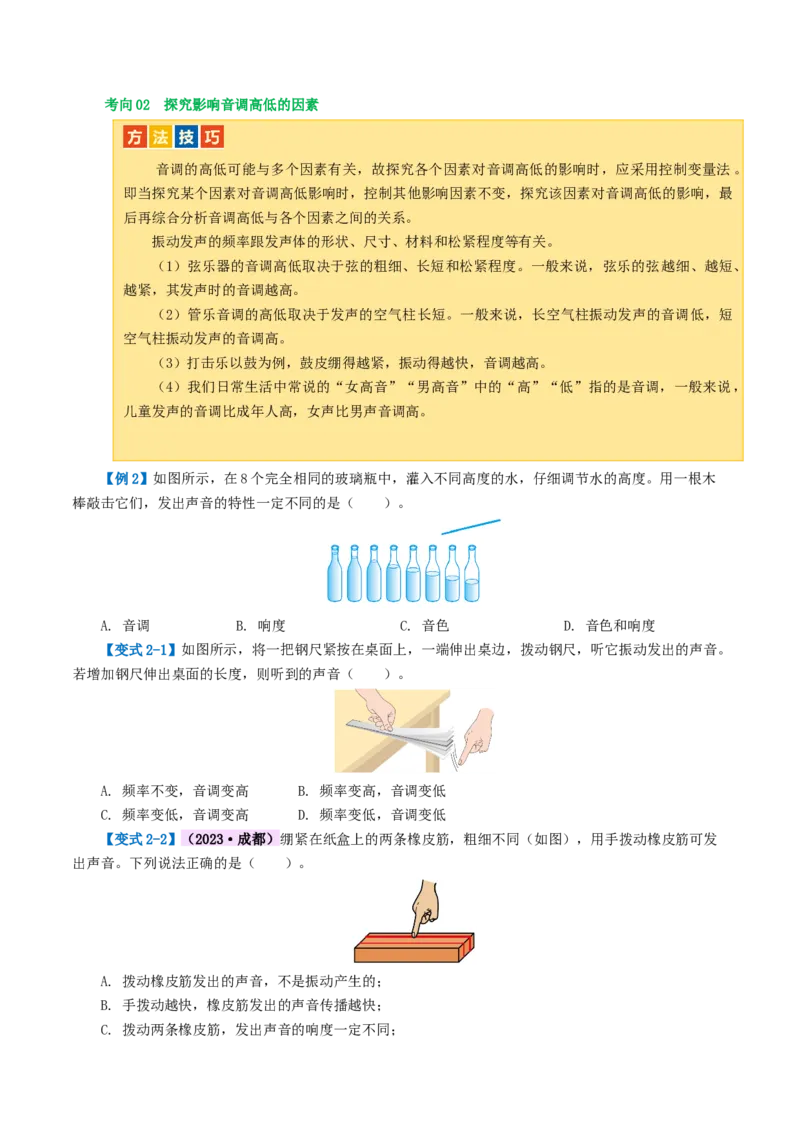 考向02　探究影响音调高低的因素

方法技巧

音调的高低可能与多个因素有关，故探究各个因素对音调高低的影响时，应采用控制变量法。即当探究某个因素对音调高低影响时，控制其他影响因素不变，探究该因素对音调高低的影响，最后再综合分析音调高低与各个因素之间的关系。

振动发声的频率跟发声体的形状、尺寸、材料和松紧程度等有关。

（1）弦乐器的音调高低取决于弦的粗细、长短和松紧程度。一般来说，弦乐的弦越细、越短、越紧，其发声时的音调越高。

（2）管乐音调的高低取决于发声的空气柱长短。一般来说，长空气柱振动发声的音调低，短空气柱振动发声的音调高。

（3）打击乐以鼓为例，鼓皮绷得越紧，振动得越快，音调越高。

（4）我们日常生活中常说的“女高音”“男高音”中的“高”“低”指的是音调，一般来说，儿童发声的音调比成年人高，女声比男声音调高。

【例2】如图所示，在8个完全相同的玻璃瓶中，灌入不同高度的水，仔细调节水的高度。用一根木棒敲击它们，发出声音的特性一定不同的是（　　）。

A. 音调　　B. 响度　　C. 音色　　D. 音色和响度

【变式2-1】如图所示，将一把钢尺紧按在桌面上，一端伸出桌边，拨动钢尺，听它振动发出的声音。若增加钢尺伸出桌面的长度，则听到的声音（　　）。

A. 频率不变，音调变高　　B. 频率变高，音调变低
C. 频率变低，音调变高　　D. 频率变低，音调变低

【变式2-2】（2023·成都）绷紧在纸盒上的两条橡皮筋，粗细不同（如图），用手拨动橡皮筋可发出声音。下列说法正确的是（　　）。

A. 拨动橡皮筋发出的声音，不是振动产生的；
B. 手拨动越快，橡皮筋发出的声音传播越快；
C. 拨动两条橡皮筋，发出声音的响度一定不同；